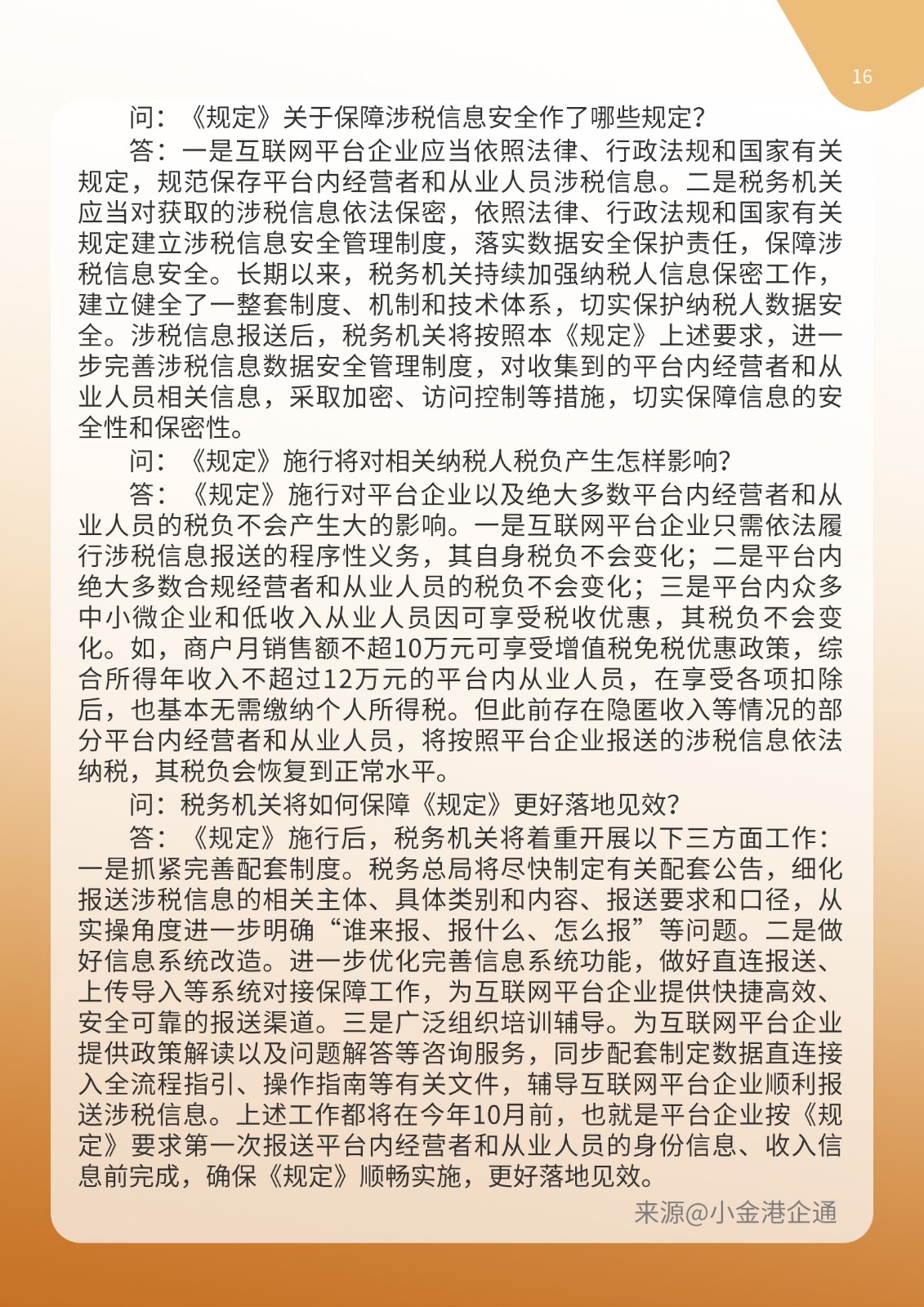 16

问：《规定》关于保障涉税信息安全作了哪些规定？

答：一是互联网平台企业应当依照法律、行政法规和国家有关规定，规范保存平台内经营者和从业人员涉税信息。二是税务机关应当对获取的涉税信息依法保密，依照法律、行政法规和国家有关规定建立涉税信息安全管理制度，落实数据安全保护责任，保障涉税信息安全。长期以来，税务机关持续加强纳税人信息保密工作，建立健全了一整套制度、机制和技术体系，切实保护纳税人数据安全。涉税信息报送后，税务机关将按照本《规定》上述要求，进一步完善涉税信息数据安全管理制度，对收集到的平台内经营者和从业人员相关信息，采取加密、访问控制等措施，切实保障信息的安全性和保密性。

问：《规定》施行将对相关纳税人税负产生怎样影响？

答：《规定》施行对平台企业以及绝大多数平台内经营者和从业人员的税负不会产生大的影响。一是互联网平台企业只需依法履行涉税信息报送的程序性义务，其自身税负不会变化；二是平台内绝大多数合规经营者和从业人员的税负不会变化；三是平台内众多中小微企业和低收入从业人员因可享受税收优惠，其税负不会变化。如，商户月销售额不超10万元可享受增值税免税优惠政策，综合所得年收入不超过12万元的平台内从业人员，在享受各项扣除后，也基本无需缴纳个人所得税。但此前存在隐匿收入等情况的部分平台内经营者和从业人员，将按照平台企业报送的涉税信息依法纳税，其税负会恢复到正常水平。

问：税务机关将如何保障《规定》更好落地见效？

答：《规定》施行后，税务机关将着重开展以下三方面工作：一是抓紧完善配套制度。税务总局将尽快制定有关配套公告，细化报送涉税信息的相关主体、具体类别和内容、报送要求和口径，从实操角度进一步明确“谁来报、报什么、怎么报”等问题。二是做好信息系统改造。进一步优化完善信息系统功能，做好直连报送、上传导入等系统对接保障工作，为互联网平台企业提供快捷高效、安全可靠的报送渠道。三是广泛组织培训辅导。为互联网平台企业提供政策解读以及问题解答等咨询服务，同步配套制定数据直连接入全流程指引、操作指南等有关文件，辅导互联网平台企业顺利报送涉税信息。上述工作都将在今年10月前，也就是平台企业按《规定》要求第一次报送平台内经营者和从业人员的身份信息、收入信息前完成，确保《规定》顺畅实施，更好落地见效。

来源@小金港企通